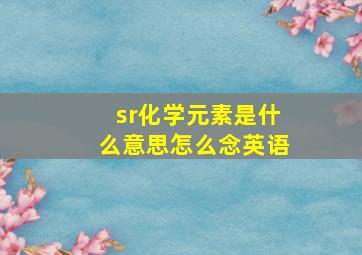 sr化学元素是什么意思怎么念英语